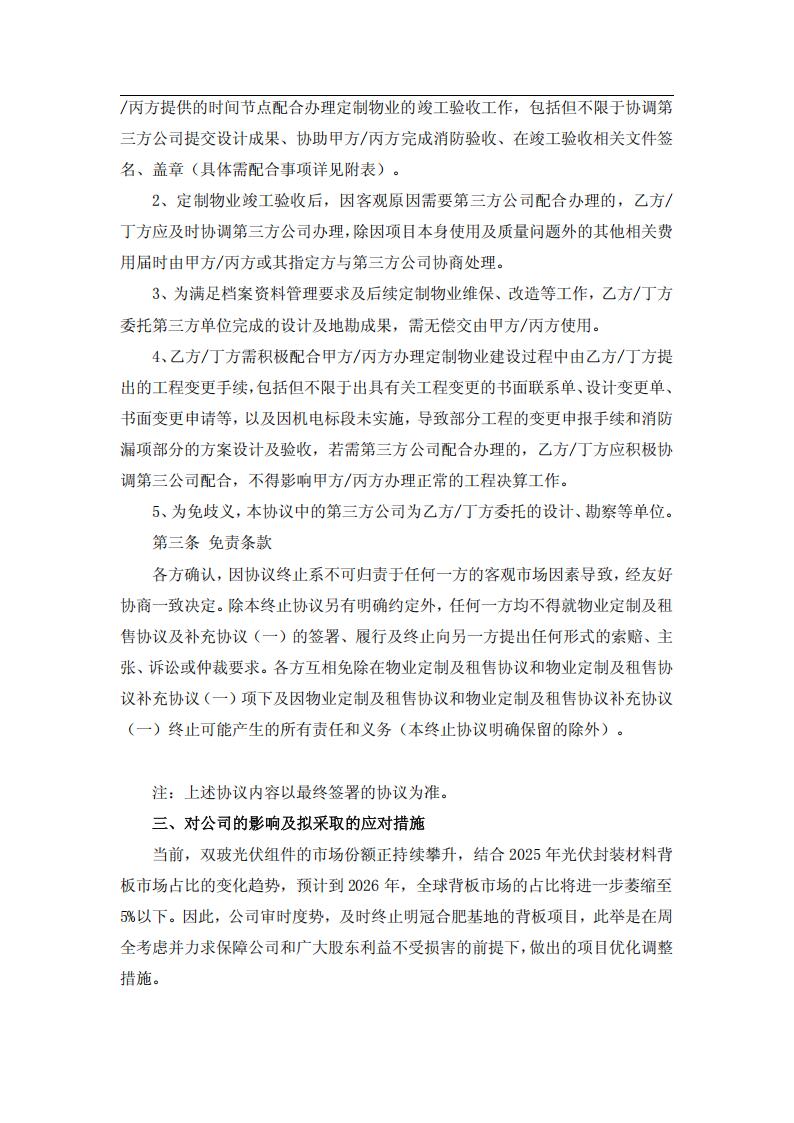 /丙方提供的时间节点配合办理定制物业的竣工验收工作，包括但不限于协调第三方公司提交设计成果、协助甲方/丙方完成消防验收、在竣工验收相关文件签名、盖章（具体需配合事项详见附表）。

2、定制物业竣工验收后，因客观原因需要第三方公司配合办理的，乙方/丁方应及时协调第三方公司办理，除因项目本身使用及质量问题外的其他相关费用届时由甲方/丙方或其指定方与第三方公司协商处理。

3、为满足档案资料管理要求及后续定制物业维保、改造等工作，乙方/丁方委托第三方单位完成的设计及地勘成果，需无偿交由甲方/丙方使用。

4、乙方/丁方需积极配合甲方/丙方办理定制物业建设过程中由乙方/丁方提出的工程变更手续，包括但不限于出具有关工程变更的书面联系单、设计变更单、书面变更申请等，以及因机电标段未实施，导致部分工程的变更申报手续和消防漏项部分的方案设计及验收，若需第三方公司配合办理的，乙方/丁方应积极协调第三公司配合，不得影响甲方/丙方办理正常的工程决算工作。

5、为免歧义，本协议中的第三方公司为乙方/丁方委托的设计、勘察等单位。

第三条 免责条款

各方确认，因协议终止系不可归责于任何一方的客观市场因素导致，经友好协商一致决定。除本终止协议另有明确约定外，任何一方均不得就物业定制及租售协议及补充协议（一）的签署、履行及终止向另一方提出任何形式的索赔、主张、诉讼或仲裁要求。各方互相免除在物业定制及租售协议和物业定制及租售协议补充协议（一）项下及因物业定制及租售协议和物业定制及租售协议补充协议（一）终止可能产生的所有责任和义务（本终止协议明确保留的除外）。

注：上述协议内容以最终签署的协议为准。

三、对公司的影响及拟采取的应对措施

当前，双玻光伏组件的市场份额正持续攀升，结合 2025 年光伏封装材料背板市场占比的变化趋势，预计到 2026 年，全球背板市场的占比将进一步萎缩至 5%以下。因此，公司审时度势，及时终止明冠合肥基地的背板项目，此举是在周全考虑并力求保障公司和广大股东利益不受损害的前提下，做出的项目优化调整措施。